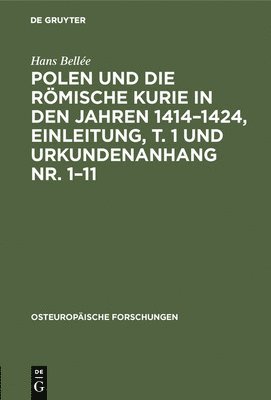 DE GRUYTER

Hans Bellée

POLEN UND DIE RÖMISCHE KURIE IN DEN JAHREN 1414–1424, EINLEITUNG, T. 1 UND URKUNDENANHANG NR. 1–11

OSTEUROPÄISCHE FORSCHUNGEN

DE G